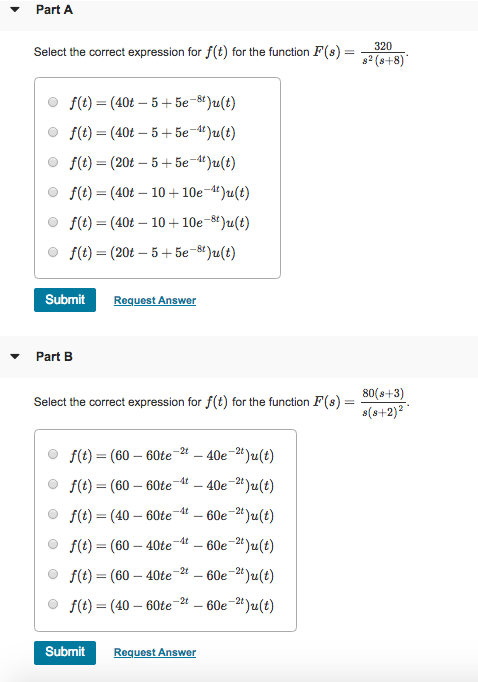 Part A

Select the correct expression for $f(t)$ for the function $F(s) = \frac{320}{s^2(s+8)}$.

$f(t) = (40t - 5 + 5e^{-8t})u(t)$

$f(t) = (40t - 5 + 5e^{-4t})u(t)$

$f(t) = (20t - 5 + 5e^{-4t})u(t)$

$f(t) = (40t - 10 + 10e^{-4t})u(t)$

$f(t) = (40t - 10 + 10e^{-8t})u(t)$

$f(t) = (20t - 5 + 5e^{-8t})u(t)$

Submit

Request Answer

Part B

Select the correct expression for $f(t)$ for the function $F(s) = \frac{80(s+3)}{s(s+2)^2}$.

$f(t) = (60 - 60te^{-2t} - 40e^{-2t})u(t)$

$f(t) = (60 - 60te^{-4t} - 40e^{-2t})u(t)$

$f(t) = (40 - 60te^{-4t} - 60e^{-2t})u(t)$

$f(t) = (60 - 40te^{-4t} - 60e^{-2t})u(t)$

$f(t) = (60 - 40te^{-2t} - 60e^{-2t})u(t)$

$f(t) = (40 - 60te^{-2t} - 60e^{-2t})u(t)$

Submit

Request Answer